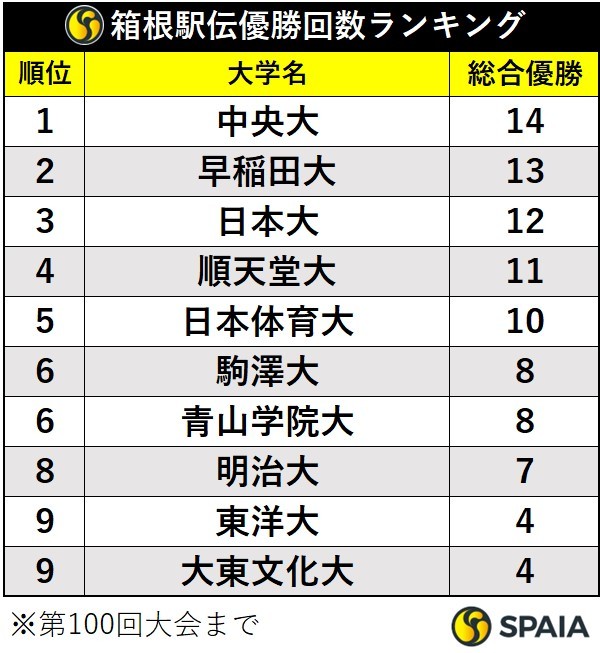 箱根駅伝優勝回数ランキング

| 順位 | 大学名 | 総合優勝 |
|---|---|---|
| 1 | 中央大 | 14 |
| 2 | 早稲田大 | 13 |
| 3 | 日本大 | 12 |
| 4 | 順天堂大 | 11 |
| 5 | 日本体育大 | 10 |
| 6 | 駒澤大 | 8 |
| 6 | 青山学院大 | 8 |
| 8 | 明治大 | 7 |
| 9 | 東洋大 | 4 |
| 9 | 大東文化大 | 4 |

※第100回大会まで

SPAIA